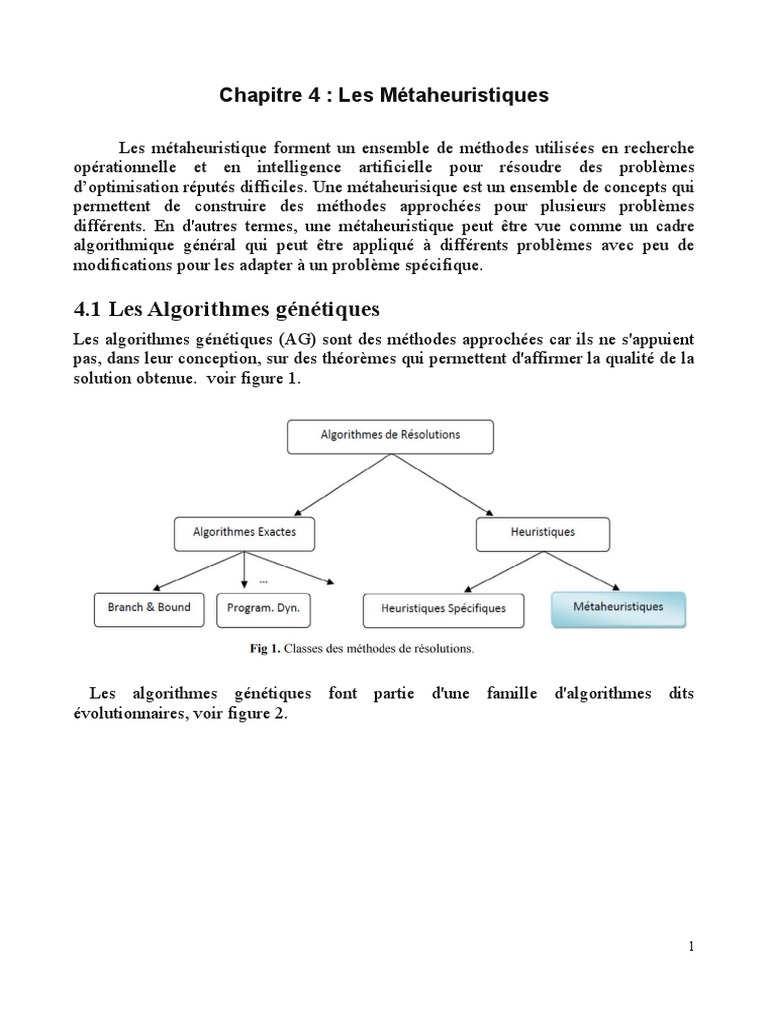 Chapitre 4 : Les Métaheuristiques

Les métaheuristique forment un ensemble de méthodes utilisées en recherche opérationnelle et en intelligence artificielle pour résoudre des problèmes d'optimisation réputés difficiles. Une métaheurisique est un ensemble de concepts qui permettent de construire des méthodes approchées pour plusieurs problèmes différents. En d'autres termes, une métaheuristique peut être vue comme un cadre algorithmique général qui peut être appliqué à différents problèmes avec peu de modifications pour les adapter à un problème spécifique.

4.1 Les Algorithmes génétiques

Les algorithmes génétiques (AG) sont des méthodes approchées car ils ne s'appuient pas, dans leur conception, sur des théorèmes qui permettent d'affirmer la qualité de la solution obtenue. voir figure 1.

Algorithmes de Résolutions

Algorithmes Exactes

Heuristiques

...

Branch & Bound

Program. Dyn.

Heuristiques Spécifiques

Métaheuristiques

Fig 1. Classes des méthodes de résolutions.

Les algorithmes génétiques font partie d'une famille d'algorithmes dits évolutionnaires, voir figure 2.

1